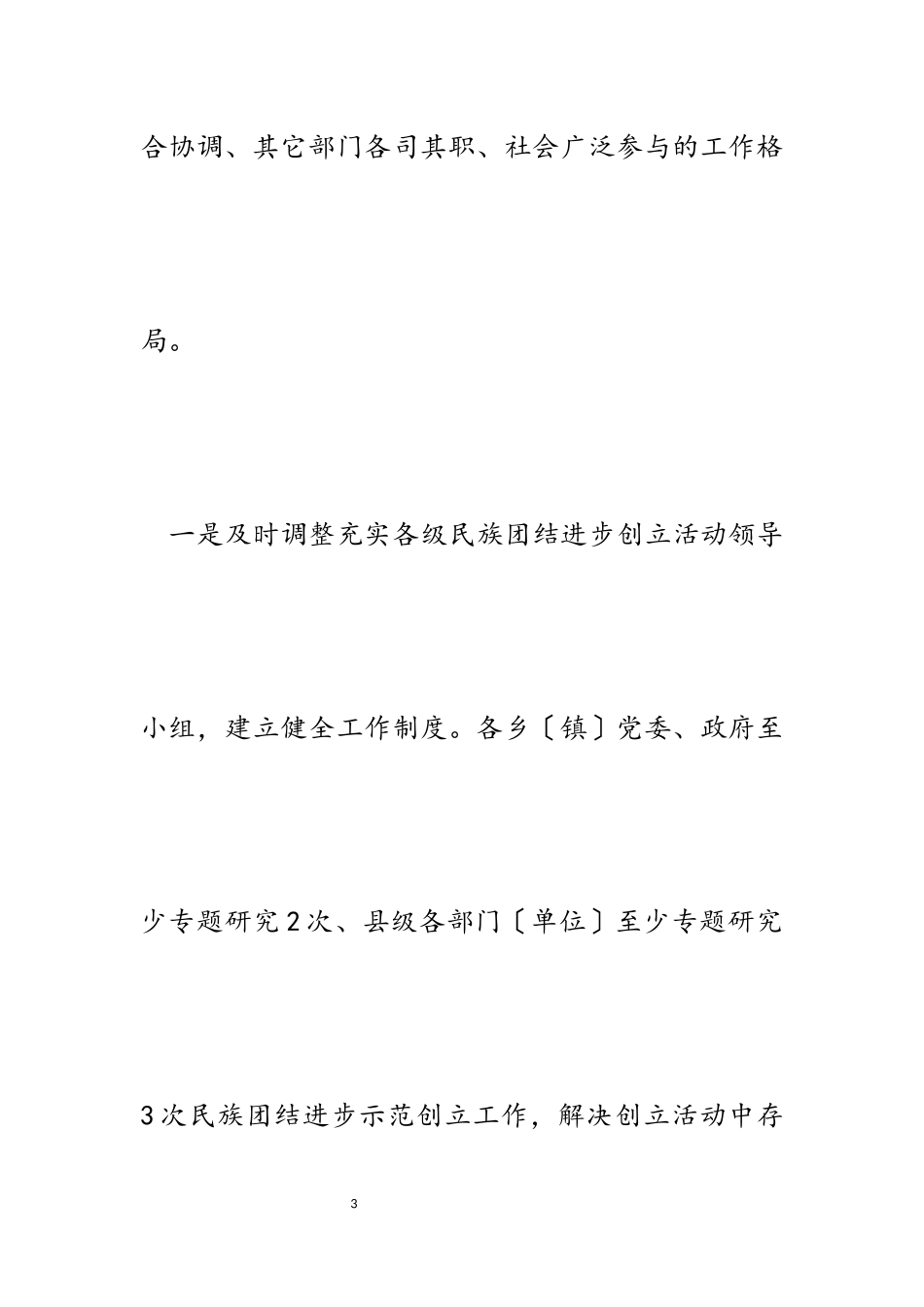 合协调、其它部门各司其职、社会广泛参与的工作格局。

一是及时调整充实各级民族团结进步创立活动领导小组，建立健全工作制度。各乡〔镇〕党委、政府至少专题研究2次、县级各部门〔单位〕至少专题研究3次民族团结进步示范创立工作，解决创立活动中存

3